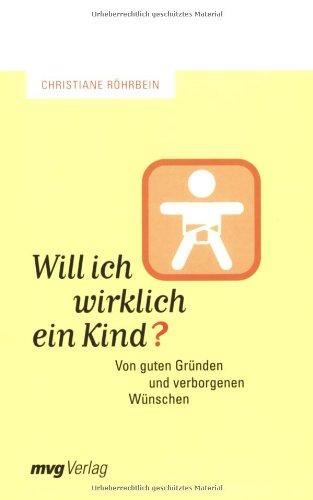 Urheberrechtlich geschütztes Material

CHRISTIANE RÖHRBEIN

Will ich wirklich ein Kind?

Von guten Gründen und verborgenen Wünschen

mvg Verlag

Urheberrechtlich geschütztes Material